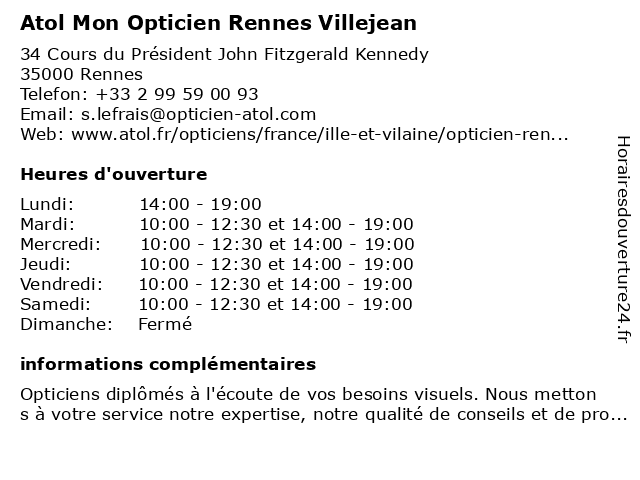 Atol Mon Opticien Rennes Villejean

34 Cours du Président John Fitzgerald Kennedy
35000 Rennes
Telefon: +33 2 99 59 00 93
Email: s.lefrais@opticien-atol.com
Web: www.atol.fr/opticiens/france/ille-et-vilaine/opticien-ren...

Heures d'ouverture

| | |
|---|---|
| Lundi: | 14:00 - 19:00 |
| Mardi: | 10:00 - 12:30 et 14:00 - 19:00 |
| Mercredi: | 10:00 - 12:30 et 14:00 - 19:00 |
| Jeudi: | 10:00 - 12:30 et 14:00 - 19:00 |
| Vendredi: | 10:00 - 12:30 et 14:00 - 19:00 |
| Samedi: | 10:00 - 12:30 et 14:00 - 19:00 |
| Dimanche: | Fermé |

informations complémentaires

Opticiens diplômés à l'écoute de vos besoins visuels. Nous metton s à votre service notre expertise, notre qualité de conseils et de pro...

Horairesdouverture24.fr